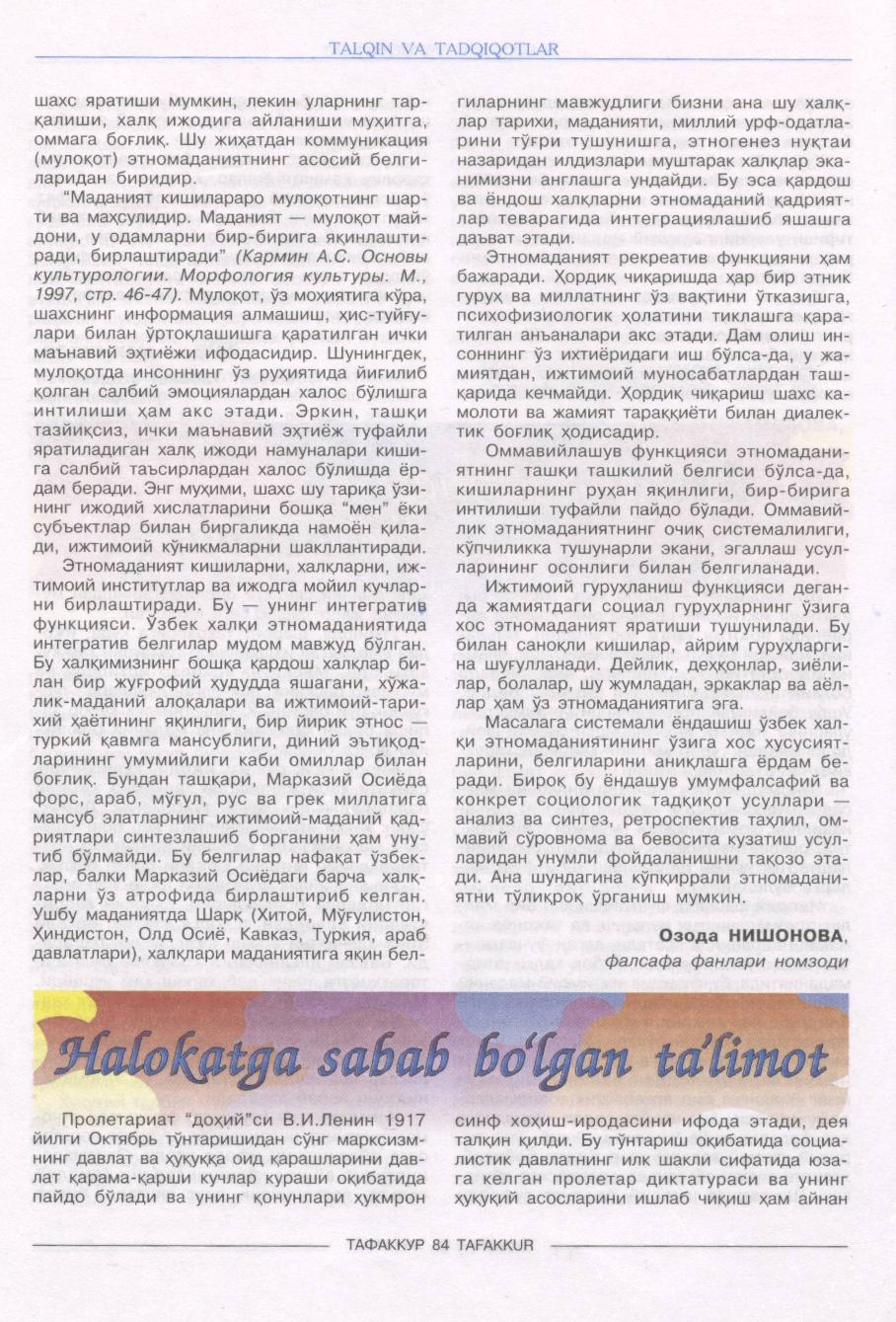 TALQIN VA TADQIQOTLAR

шахс яратиши мумкин, лекин уларнинг тарқалиши, халқ ижодига айланиши муҳитга, оммага боғлиқ. Шу жиҳатдан коммуникация (мулоқот) этномаданиятнинг асосий белгиларидан биридир.

"Маданият кишилараро мулоқотнинг шарти ва маҳсулидир. Маданият — мулоқот майдони, у одамларни бир-бирига яқинлаштиради, бирлаштиради" (Кармин А.С. Основы культурологии. Морфология культуры. М., 1997, стр. 46-47). Мулоқот, ўз моҳиятига кўра, шахснинг информация алмашиш, ҳис-туйғулари билан ўртоқлашишга қаратилган ички маънавий эҳтиёжи ифодасидир. Шунингдек, мулоқотда инсоннинг ўз руҳиятида йиғилиб қолган салбий эмоциялардан халос бўлишга интилиши ҳам акс этади. Эркин, ташқи тазйиқсиз, ички маънавий эҳтиёж туфайли яратиладиган халқ ижоди намуналари кишига салбий таъсирлардан халос бўлишда ёрдам беради. Энг муҳими, шахс шу тариқа ўзининг ижодий хислатларини бошқа "мен" ёки субъектлар билан биргаликда намоён қилади, ижтимоий кўникмаларни шакллантиради.

Этномаданият кишиларни, халқларни, ижтимоий институтлар ва ижодга мойил кучларни бирлаштиради. Бу — унинг интегратив функцияси. Ўзбек халқи этномаданиятида интегратив белгилар мудом мавжуд бўлган. Бу халқимизнинг бошқа қардош халқлар билан бир жуғрофий ҳудудда яшагани, хўжалик-маданий алоқалари ва ижтимоий-тарихий ҳаётининг яқинлиги, бир йирик этнос — туркий қавмга мансублиги, диний эътиқодларининг умумийлиги каби омиллар билан боғлиқ. Бундан ташқари, Марказий Осиёда форс, араб, мўғул, рус ва грек миллатига мансуб элатларнинг ижтимоий-маданий қадриятлари синтезлашиб борганини ҳам унутиб бўлмайди. Бу белгилар нафақат ўзбеклар, балки Марказий Осиёдаги барча халқларни ўз атрофида бирлаштириб келган. Ушбу маданиятда Шарқ (Хитой, Мўғулистон, Ҳиндистон, Олд Осиё, Кавказ, Туркия, араб давлатлари), халқлари маданиятига яқин белгиларнинг мавжудлиги бизни ана шу халқлар тарихи, маданияти, миллий урф-одатларини тўғри тушунишга, этногенез нуқтаи назаридан илдизлари муштарак халқлар эканимизни англашга ундайди. Бу эса қардош ва ёндош халқларни этномаданий қадриятлар теварагида интеграциялашиб яшашга даъват этади.

Этномаданият рекреатив функцияни ҳам бажаради. Ҳордиқ чиқаришда ҳар бир этник гуруҳ ва миллатнинг ўз вақтини ўтказишга, психофизиологик ҳолатини тиклашга қаратилган анъаналари акс этади. Дам олиш инсоннинг ўз ихтиёридаги иш бўлса-да, у жамиятдан, ижтимоий муносабатлардан ташқарида кечмайди. Ҳордиқ чиқариш шахс камолоти ва жамият тараққиёти билан диалектик боғлиқ ҳодисадир.

Оммавийлашув функцияси этномаданиятнинг ташқи ташкилий белгиси бўлса-да, кишиларнинг руҳан яқинлиги, бир-бирига интилиши туфайли пайдо бўлади. Оммавийлик этномаданиятнинг очиқ системалилиги, кўпчиликка тушунарли экани, эгаллаш усулларининг осонлиги билан белгиланади.

Ижтимоий гуруҳланиш функцияси деганда жамиятдаги социал гуруҳларнинг ўзига хос этномаданият яратиши тушунилади. Бу билан саноқли кишилар, айрим гуруҳларгина шуғулланади. Дейлик, деҳқонлар, зиёлилар, болалар, шу жумладан, эркаклар ва аёллар ҳам ўз этномаданиятига эга.

Масалага системали ёндашиш ўзбек халқи этномаданиятининг ўзига хос хусусиятларини, белгиларини аниқлашга ёрдам беради. Бироқ бу ёндашув умумфалсафий ва конкрет социологик тадқиқот усуллари — анализ ва синтез, ретроспектив таҳлил, оммавий сўровнома ва бевосита кузатиш усулларидан унумли фойдаланишни тақозо этади. Ана шундагина кўпқиррали этномаданиятни тўлиқроқ ўрганиш мумкин.

Озода НИШОНОВА,
фалсафа фанлари номзоди

Halokatga sabab bo'lgan ta'limot

Пролетариат "доҳий"си В.И.Ленин 1917 йилги Октябрь тўнтаришидан сўнг марксизмнинг давлат ва ҳуқуққа оид қарашларини давлат қарама-қарши кучлар кураши оқибатида пайдо бўлади ва унинг қонунлари ҳукмрон синф хоҳиш-иродасини ифода этади, дея талқин қилди. Бу тўнтариш оқибатида социалистик давлатнинг илк шакли сифатида юзага келган пролетар диктатураси ва унинг ҳуқуқий асосларини ишлаб чиқиш ҳам айнан

ТАФАККУР 84 TAFAKKUR